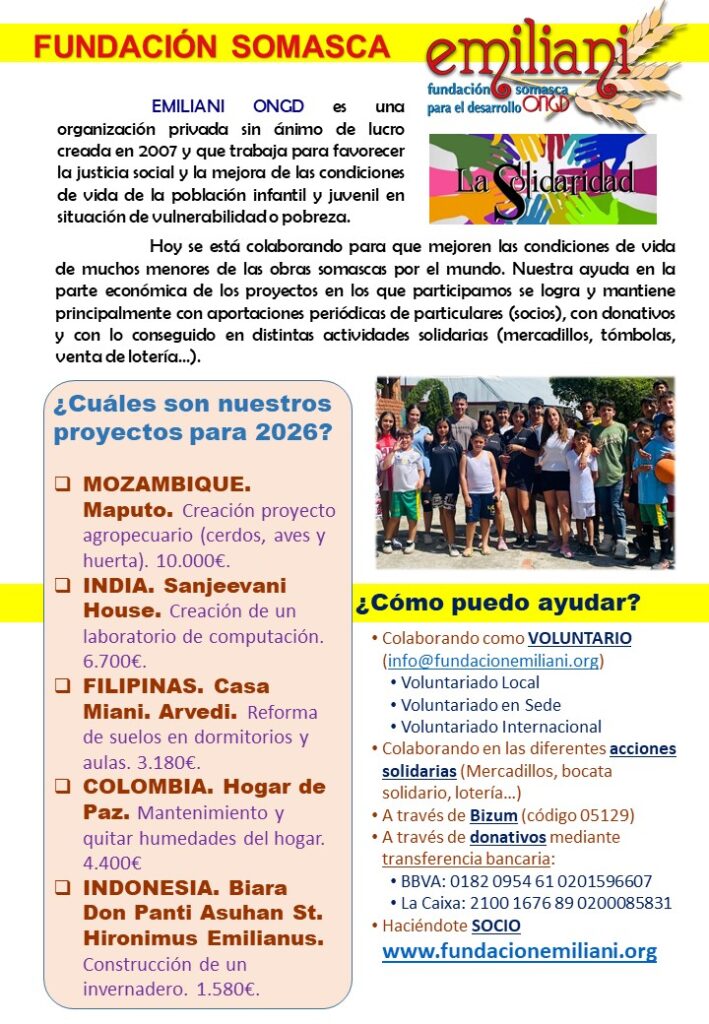 FUNDACIÓN SOMASCA

emiliani
fundación somasca para el desarrollo ONGD

La Solidaridad

EMILIANI ONGD es una organización privada sin ánimo de lucro creada en 2007 y que trabaja para favorecer la justicia social y la mejora de las condiciones de vida de la población infantil y juvenil en situación de vulnerabilidad o pobreza.

Hoy se está colaborando para que mejoren las condiciones de vida de muchos menores de las obras somascas por el mundo. Nuestra ayuda en la parte económica de los proyectos en los que participamos se logra y mantiene principalmente con aportaciones periódicas de particulares (socios), con donativos y con lo conseguido en distintas actividades solidarias (mercadillos, tómbolas, venta de lotería...).

¿Cuáles son nuestros proyectos para 2026?

❑ MOZAMBIQUE. Maputo. Creación proyecto agropecuario (cerdos, aves y huerta). 10.000€.
❑ INDIA. Sanjeevani House. Creación de un laboratorio de computación. 6.700€.
❑ FILIPINAS. Casa Miani. Arvedi. Reforma de suelos en dormitorios y aulas. 3.180€.
❑ COLOMBIA. Hogar de Paz. Mantenimiento y quitar humedades del hogar. 4.400€
❑ INDONESIA. Biara Don Panti Asuhan St. Hironimus Emilianus. Construcción de un invernadero. 1.580€.

¿Cómo puedo ayudar?

• Colaborando como VOLUNTARIO (info@fundacionemiliani.org)
  • Voluntariado Local
  • Voluntariado en Sede
  • Voluntariado Internacional
• Colaborando en las diferentes acciones solidarias (Mercadillos, bocata solidario, lotería...)
• A través de Bizum (código 05129)
• A través de donativos mediante transferencia bancaria:
  • BBVA: 0182 0954 61 0201596607
  • La Caixa: 2100 1676 89 0200085831
• Haciéndote SOCIO

www.fundacionemiliani.org